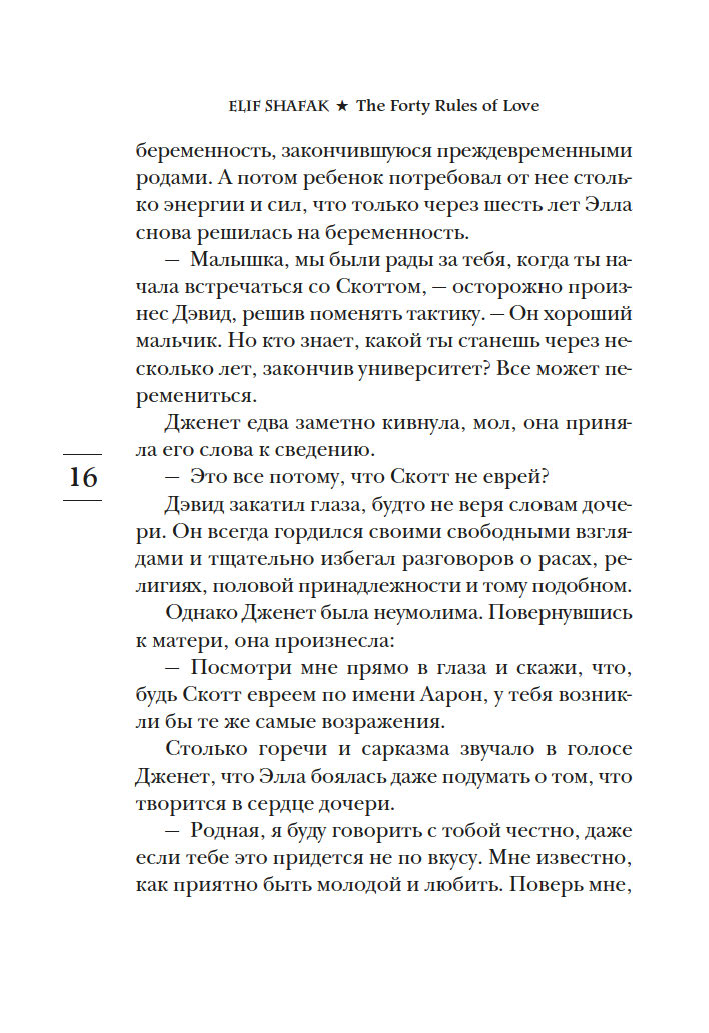 ELIF SHAFAK ★ The Forty Rules of Love

беременность, закончившуюся преждевременными родами. А потом ребенок потребовал от нее столько энергии и сил, что только через шесть лет Элла снова решилась на беременность.

— Малышка, мы были рады за тебя, когда ты начала встречаться со Скоттом, — осторожно произнес Дэвид, решив поменять тактику. — Он хороший мальчик. Но кто знает, какой ты станешь через несколько лет, закончив университет? Все может перемениться.

Дженет едва заметно кивнула, мол, она приняла его слова к сведению.

16

— Это все потому, что Скотт не еврей?

Дэвид закатил глаза, будто не веря словам дочери. Он всегда гордился своими свободными взглядами и тщательно избегал разговоров о расах, религиях, половой принадлежности и тому подобном.

Однако Дженет была неумолима. Повернувшись к матери, она произнесла:

— Посмотри мне прямо в глаза и скажи, что, будь Скотт евреем по имени Аарон, у тебя возникли бы те же самые возражения.

Столько горечи и сарказма звучало в голосе Дженет, что Элла боялась даже подумать о том, что творится в сердце дочери.

— Родная, я буду говорить с тобой честно, даже если тебе это придется не по вкусу. Мне известно, как приятно быть молодой и любить. Поверь мне,